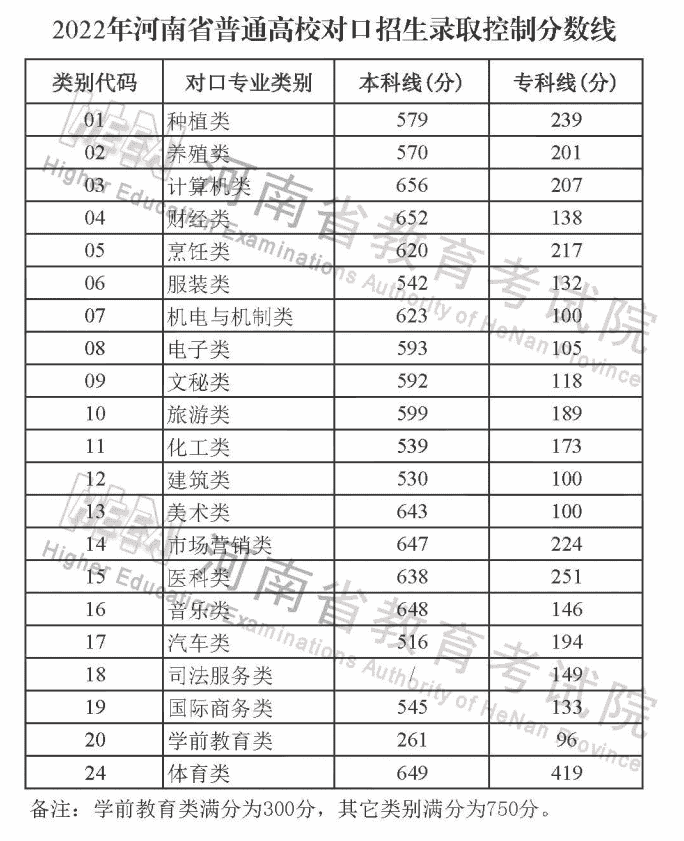 2022年河南省普通高校对口招生录取控制分数线

| 类别代码 | 对口专业类别 | 本科线(分) | 专科线(分) |
|---|---|---|---|
| 01 | 种植类 | 579 | 239 |
| 02 | 养殖类 | 570 | 201 |
| 03 | 计算机类 | 656 | 207 |
| 04 | 财经类 | 652 | 138 |
| 05 | 烹饪类 | 620 | 217 |
| 06 | 服装类 | 542 | 132 |
| 07 | 机电与机制类 | 623 | 100 |
| 08 | 电子类 | 593 | 105 |
| 09 | 文秘类 | 592 | 118 |
| 10 | 旅游类 | 599 | 189 |
| 11 | 化工类 | 539 | 173 |
| 12 | 建筑类 | 530 | 100 |
| 13 | 美术类 | 643 | 100 |
| 14 | 市场营销类 | 647 | 224 |
| 15 | 医科类 | 638 | 251 |
| 16 | 音乐类 | 648 | 146 |
| 17 | 汽车类 | 516 | 194 |
| 18 | 司法服务类 | / | 149 |
| 19 | 国际商务类 | 545 | 133 |
| 20 | 学前教育类 | 261 | 96 |
| 24 | 体育类 | 649 | 419 |

备注：学前教育类满分为300分，其它类别满分为750分。

河南省教育考试院
Higher Education Examinations Authority of HeNan Province

河南省教育考试院
Higher Education Examinations Authority of HeNan Province